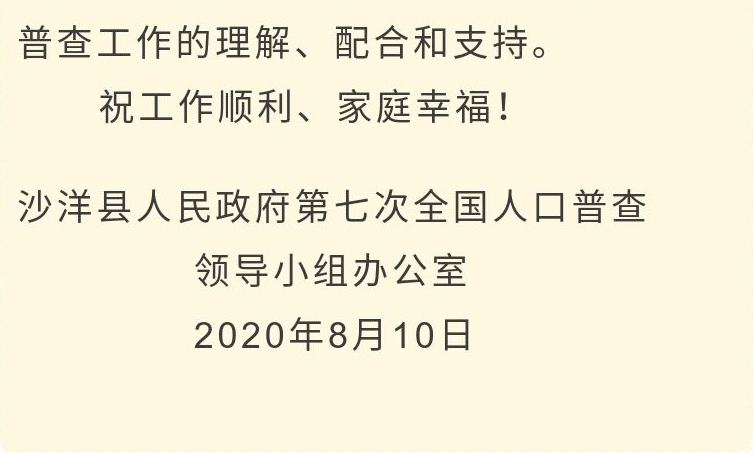 普查工作的理解、配合和支持。

祝工作顺利、家庭幸福！

沙洋县人民政府第七次全国人口普查
领导小组办公室
2020年8月10日